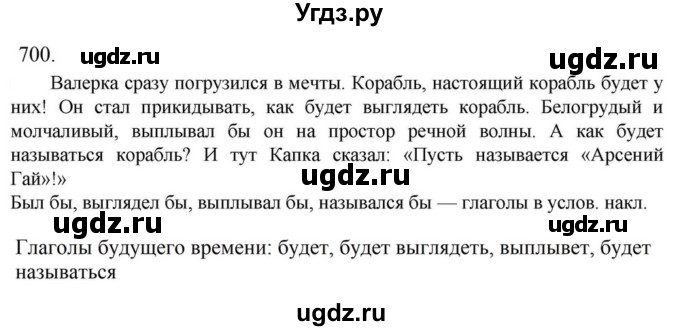 Угдз.ру

700. ugdz.ru ugdz.ru

Валерка сразу погрузился в мечты. Корабль, настоящий корабль будет у них! Он стал прикидывать, как будет выглядеть корабль. Белогрудый и молчаливый, выплывал бы он на простор речной волны. А как будет называться корабль? И тут Капка сказал: «Пусть называется «Арсений Гай»!»

ugdz.ru

Был бы, выглядел бы, выплывал бы, назывался бы — глаголы в услов. накл.

ugdz.ru ugdz.ru

Глаголы будущего времени: будет, будет выглядеть, выплывет, будет называться

ugdz.ru